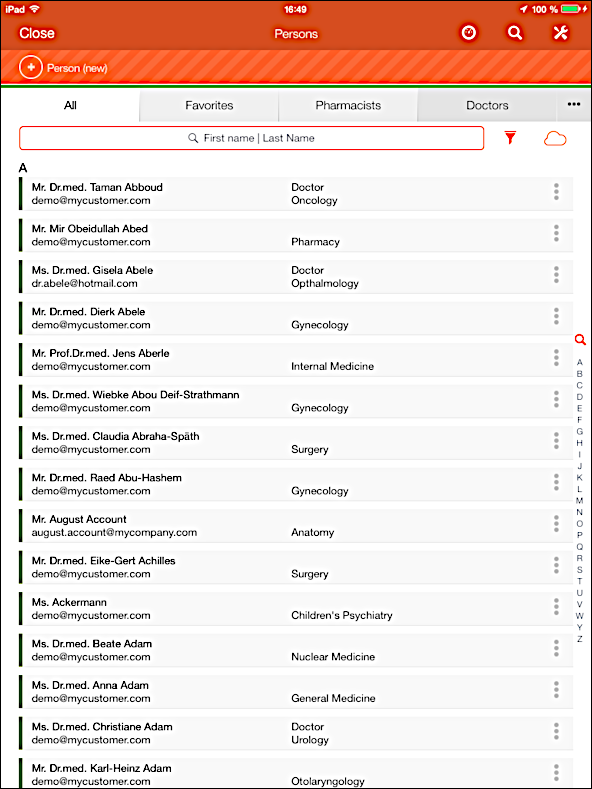 iPad 16:49 100 %

Close Persons

Person (new)

All Favorites Pharmacists Doctors •••

First name | Last Name

A

Mr. Dr.med. Taman Abboud
demo@mycustomer.com
Doctor
Oncology

Mr. Mir Obeidullah Abed
demo@mycustomer.com
Pharmacy

Ms. Dr.med. Gisela Abele
dr.abele@hotmail.com
Doctor
Opthalmology

Mr. Dr.med. Dierk Abele
demo@mycustomer.com
Gynecology

Mr. Prof.Dr.med. Jens Aberle
demo@mycustomer.com
Internal Medicine

Ms. Dr.med. Wiebke Abou Deif-Strathmann
demo@mycustomer.com
Gynecology

Ms. Dr.med. Claudia Abraha-Späth
demo@mycustomer.com
Surgery

Mr. Dr.med. Raed Abu-Hashem
demo@mycustomer.com
Gynecology

Mr. August Account
august.account@mycompany.com
Anatomy

Mr. Dr.med. Eike-Gert Achilles
demo@mycustomer.com
Surgery

Ms. Ackermann
demo@mycustomer.com
Children's Psychiatry

Ms. Dr.med. Beate Adam
demo@mycustomer.com
Nuclear Medicine

Ms. Dr.med. Anna Adam
demo@mycustomer.com
General Medicine

Ms. Dr.med. Christiane Adam
demo@mycustomer.com
Doctor
Urology

Mr. Dr.med. Karl-Heinz Adam
demo@mycustomer.com
Otolaryngology

A B C D E F G H I J K L M N O P Q R S T U V W Y Z